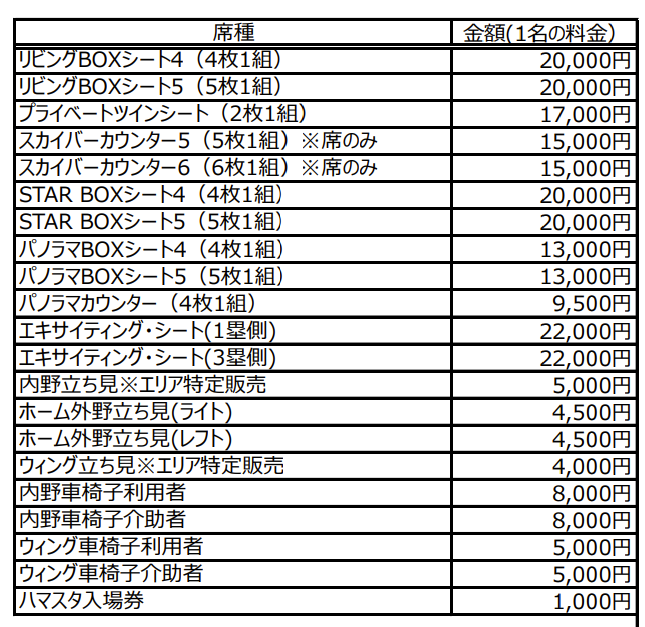 | 席種 | 金額(1名の料金) |
|---|---|
| リビングBOXシート4（4枚1組） | 20,000円 |
| リビングBOXシート5（5枚1組） | 20,000円 |
| プライベートツインシート（2枚1組） | 17,000円 |
| スカイバーカウンター5（5枚1組）※席のみ | 15,000円 |
| スカイバーカウンター6（6枚1組）※席のみ | 15,000円 |
| STAR BOXシート4（4枚1組） | 20,000円 |
| STAR BOXシート5（5枚1組） | 20,000円 |
| パノラマBOXシート4（4枚1組） | 13,000円 |
| パノラマBOXシート5（5枚1組） | 13,000円 |
| パノラマカウンター（4枚1組） | 9,500円 |
| エキサイティング・シート(1塁側) | 22,000円 |
| エキサイティング・シート(3塁側) | 22,000円 |
| 内野立ち見※エリア特定販売 | 5,000円 |
| ホーム外野立ち見(ライト) | 4,500円 |
| ホーム外野立ち見(レフト) | 4,500円 |
| ウィング立ち見※エリア特定販売 | 4,000円 |
| 内野車椅子利用者 | 8,000円 |
| 内野車椅子介助者 | 8,000円 |
| ウィング車椅子利用者 | 5,000円 |
| ウィング車椅子介助者 | 5,000円 |
| ハマスタ入場券 | 1,000円 |